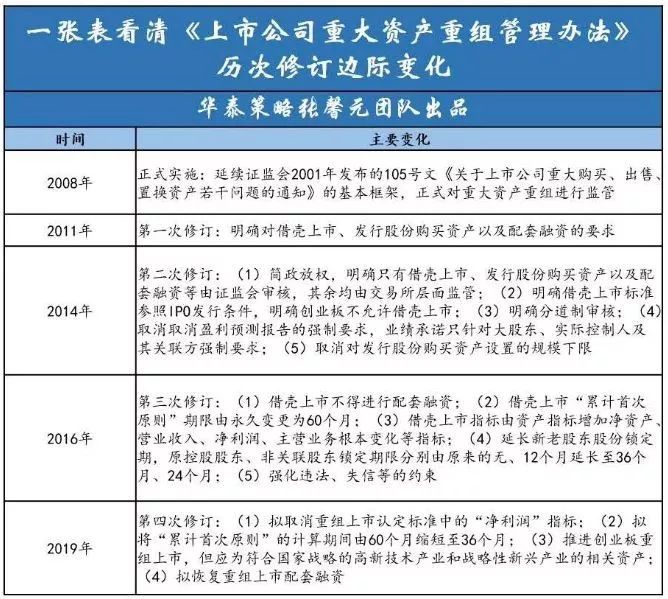 一张表看清《上市公司重大资产重组管理办法》历次修订边际变化

华泰策略张馨元团队出品

| 时间 | 主要变化 |
|---|---|
| 2008年 | 正式实施：延续证监会2001年发布的105号文《关于上市公司重大购买、出售、置换资产若干问题的通知》的基本框架，正式对重大资产重组进行监管 |
| 2011年 | 第一次修订：明确对借壳上市、发行股份购买资产以及配套融资的要求 |
| 2014年 | 第二次修订：（1）简政放权，明确只有借壳上市、发行股份购买资产以及配套融资等由证监会审核，其余均由交易所层面监管；（2）明确借壳上市标准参照IPO发行条件，明确创业板不允许借壳上市；（3）明确分道制审核；（4）取消取消盈利预测报告的强制要求，业绩承诺只针对大股东、实际控制人及其关联方强制要求；（5）取消对发行股份购买资产设置的规模下限 |
| 2016年 | 第三次修订：（1）借壳上市不得进行配套融资；（2）借壳上市“累计首次原则”期限由永久变更为60个月；（3）借壳上市指标由资产指标增加净资产、营业收入、净利润、主营业务根本变化等指标；（4）延长新老股东股份锁定期，原控股股东、非关联股东锁定期限分别由原来的无、12个月延长至36个月、24个月；（5）强化违法、失信等的约束 |
| 2019年 | 第四次修订：（1）拟取消重组上市认定标准中的“净利润”指标；（2）拟将“累计首次原则”的计算期间由60个月缩短至36个月；（3）推进创业板重组上市，但应为符合国家战略的高新技术产业和战略性新兴产业的相关资产；（4）拟恢复重组上市配套融资 |